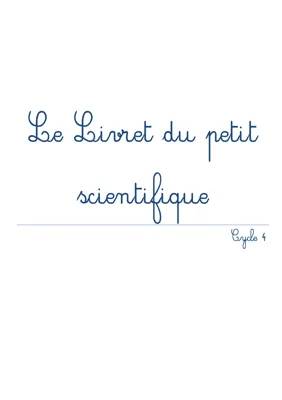 Le Livret du petit scientifique

Cycle 4